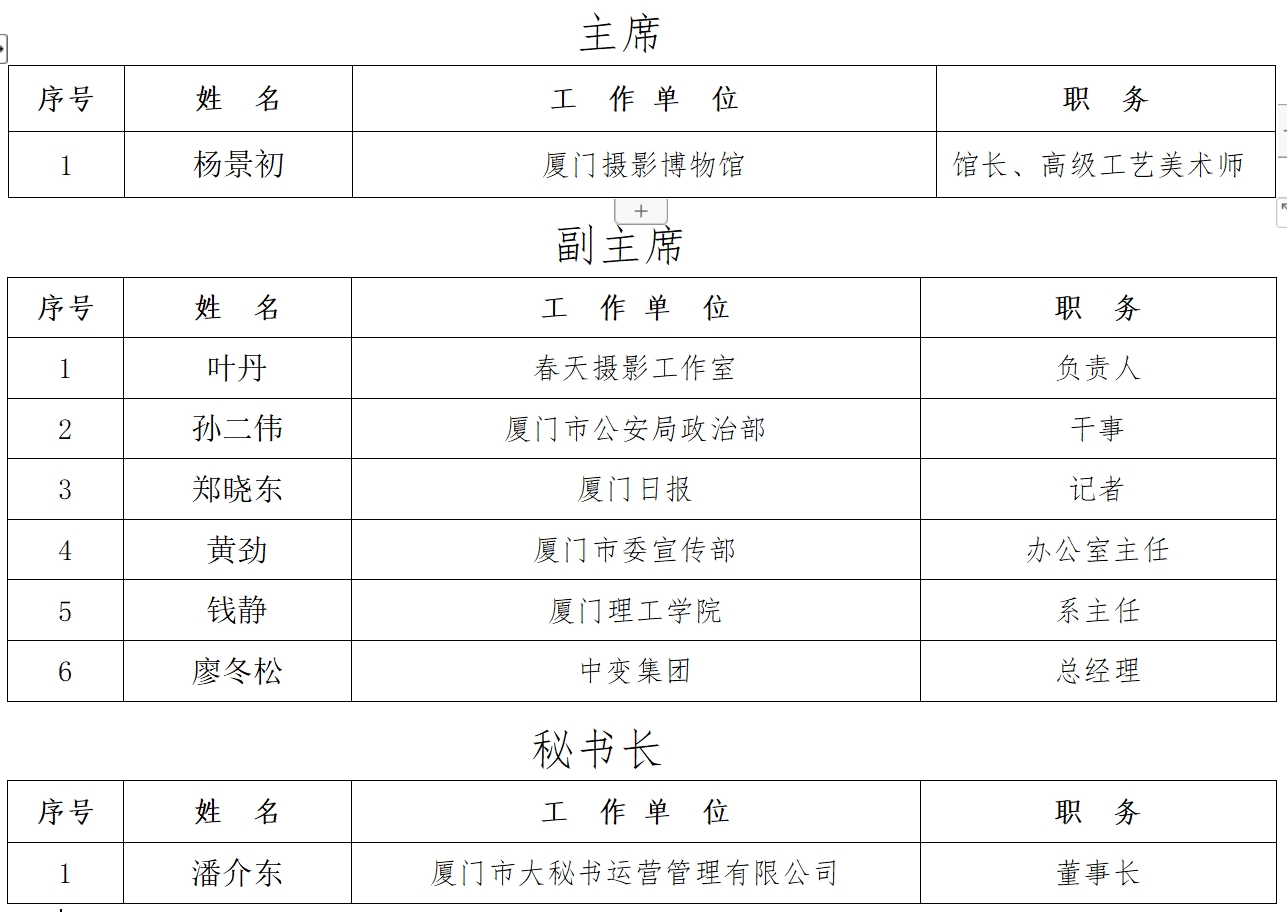 主席

| 序号 | 姓　名 | 工　作 单　位 | 职　务 |
|---|---|---|---|
| 1 | 杨景初 | 厦门摄影博物馆 | 馆长、高级工艺美术师 |

+

副主席

| 序号 | 姓　名 | 工　作 单　位 | 职　务 |
|---|---|---|---|
| 1 | 叶丹 | 春天摄影工作室 | 负责人 |
| 2 | 孙二伟 | 厦门市公安局政治部 | 干事 |
| 3 | 郑晓东 | 厦门日报 | 记者 |
| 4 | 黄劲 | 厦门市委宣传部 | 办公室主任 |
| 5 | 钱静 | 厦门理工学院 | 系主任 |
| 6 | 廖冬松 | 中变集团 | 总经理 |

秘书长

| 序号 | 姓　名 | 工　作 单　位 | 职　务 |
|---|---|---|---|
| 1 | 潘介东 | 厦门市大秘书运营管理有限公司 | 董事长 |